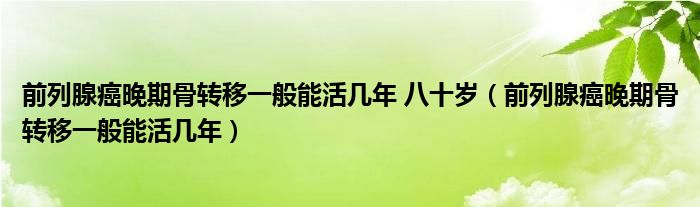 前列腺癌晚期骨转移一般能活几年 八十岁（前列腺癌晚期骨转移一般能活几年）